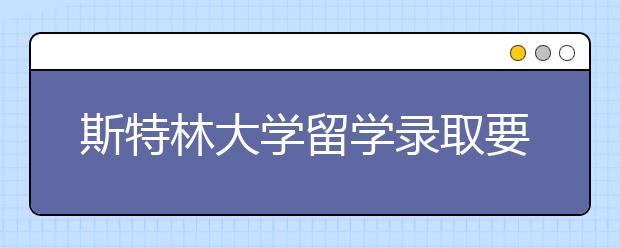 斯特林大学留学录取要